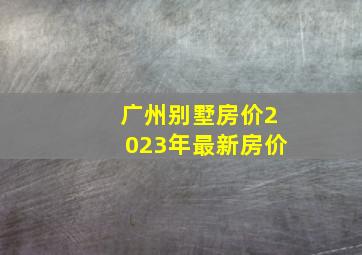 广州别墅房价2023年最新房价